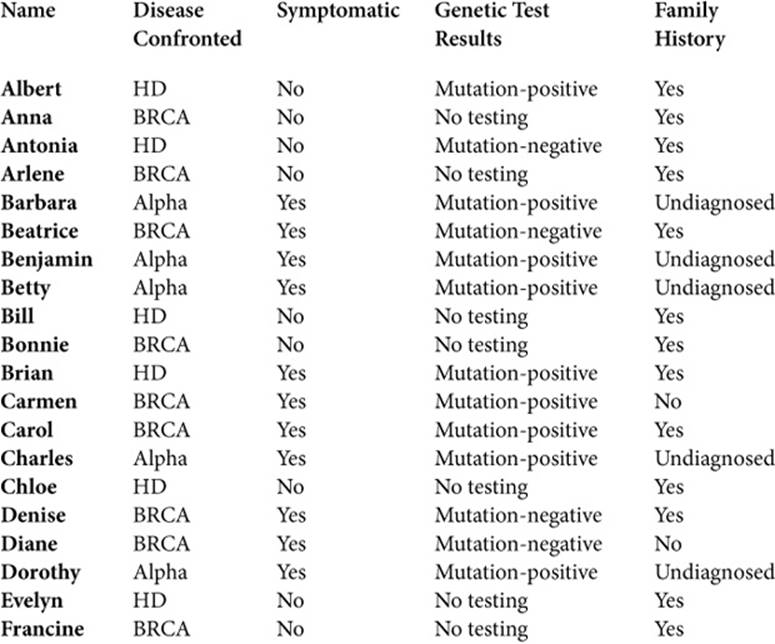 | Name | Disease Confronted | Symptomatic | Genetic Test Results | Family History |
|---|---|---|---|---|
| Albert | HD | No | Mutation-positive | Yes |
| Anna | BRCA | No | No testing | Yes |
| Antonia | HD | No | Mutation-negative | Yes |
| Arlene | BRCA | No | No testing | Yes |
| Barbara | Alpha | Yes | Mutation-positive | Undiagnosed |
| Beatrice | BRCA | Yes | Mutation-negative | Yes |
| Benjamin | Alpha | Yes | Mutation-positive | Undiagnosed |
| Betty | Alpha | Yes | Mutation-positive | Undiagnosed |
| Bill | HD | No | No testing | Yes |
| Bonnie | BRCA | No | No testing | Yes |
| Brian | HD | Yes | Mutation-positive | Yes |
| Carmen | BRCA | Yes | Mutation-positive | No |
| Carol | BRCA | Yes | Mutation-positive | Yes |
| Charles | Alpha | Yes | Mutation-positive | Undiagnosed |
| Chloe | HD | No | No testing | Yes |
| Denise | BRCA | Yes | Mutation-negative | Yes |
| Diane | BRCA | Yes | Mutation-negative | No |
| Dorothy | Alpha | Yes | Mutation-positive | Undiagnosed |
| Evelyn | HD | No | No testing | Yes |
| Francine | BRCA | No | No testing | Yes |